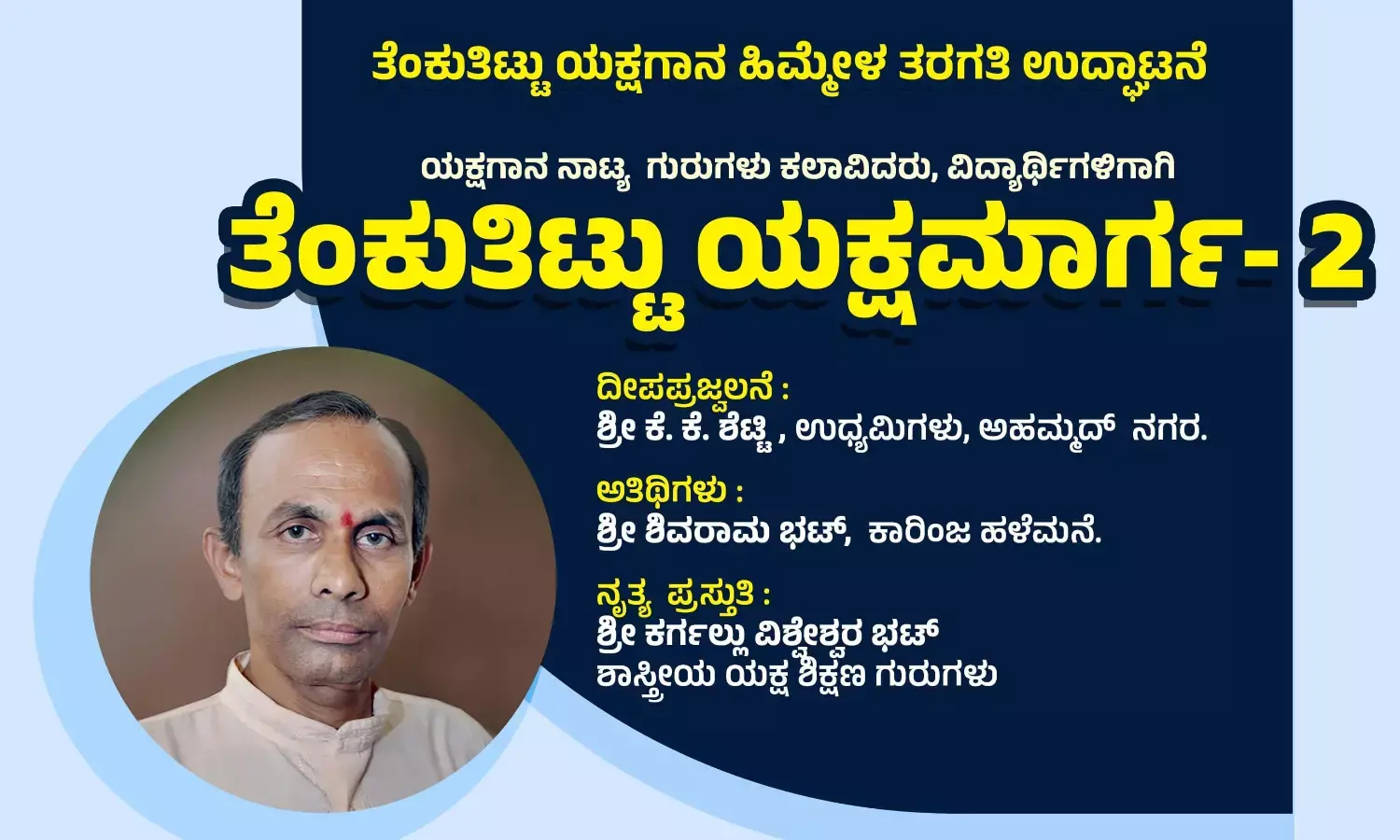 ತೆಂಕುತಿಟ್ಟು ಯಕ್ಷಗಾನ ಹಿಮ್ಮೇಳ ತರಗತಿ ಉದ್ಘಾಟನೆ

ಯಕ್ಷಗಾನ ನಾಟ್ಯ ಗುರುಗಳು ಕಲಾವಿದರು, ವಿದ್ಯಾರ್ಥಿಗಳಿಗಾಗಿ

ತೆಂಕುತಿಟ್ಟು ಯಕ್ಷಮಾರ್ಗ- 2

ದೀಪಪ್ರಜ್ವಲನೆ :
ಶ್ರೀ ಕೆ. ಕೆ. ಶೆಟ್ಟಿ , ಉದ್ಯಮಿಗಳು, ಅಹಮ್ಮದ್ ನಗರ.

ಅತಿಥಿಗಳು :
ಶ್ರೀ ಶಿವರಾಮ ಭಟ್, ಕಾರಿಂಜ ಹಳೆಮನೆ.

ನೃತ್ಯ ಪ್ರಸ್ತುತಿ :
ಶ್ರೀ ಕರ್ಗಲ್ಲು ವಿಶ್ವೇಶ್ವರ ಭಟ್
ಶಾಸ್ತ್ರೀಯ ಯಕ್ಷ ಶಿಕ್ಷಣ ಗುರುಗಳು